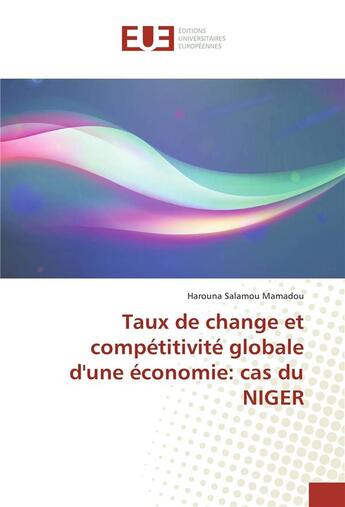 EUE
ÉDITIONS
UNIVERSITAIRES
EUROPÉENNES

Harouna Salamou Mamadou

Taux de change et compétitivité globale d'une économie: cas du NIGER